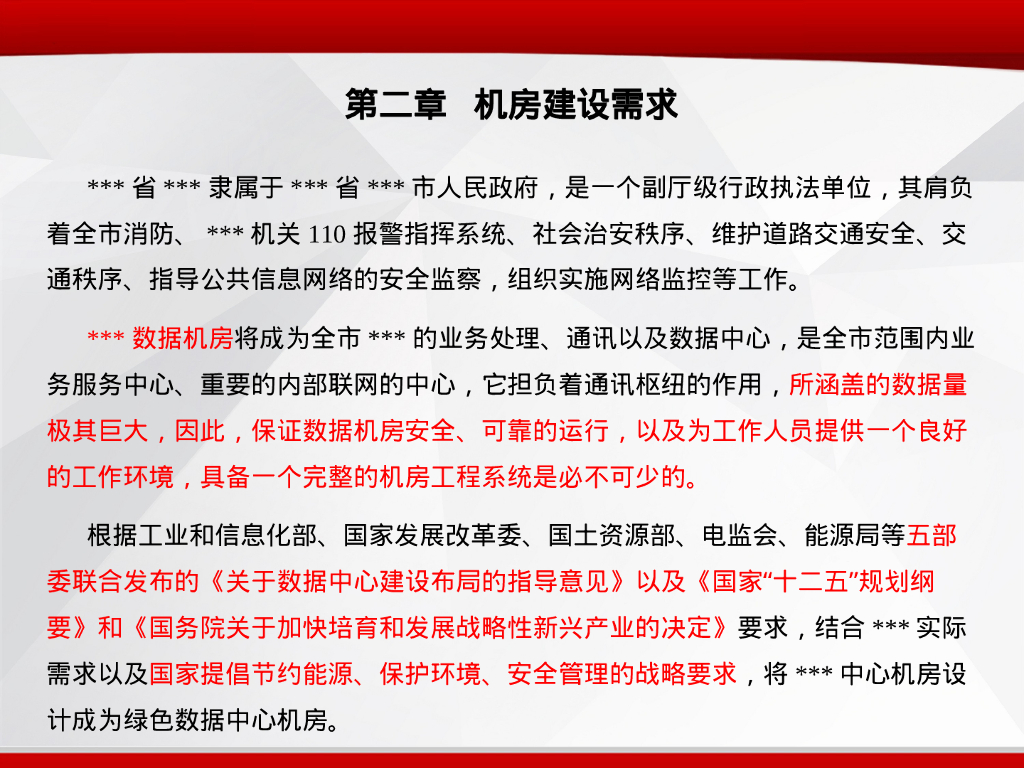 第二章 机房建设需求

*** 省 *** 隶属于 *** 省 *** 市人民政府，是一个副厅级行政执法单位，其肩负着全市消防、 *** 机关 110 报警指挥系统、社会治安秩序、维护道路交通安全、交通秩序、指导公共信息网络的安全监察，组织实施网络监控等工作。

*** 数据机房将成为全市 *** 的业务处理、通讯以及数据中心，是全市范围内业务服务中心、重要的内部联网的中心，它担负着通讯枢纽的作用，所涵盖的数据量极其巨大，因此，保证数据机房安全、可靠的运行，以及为工作人员提供一个良好的工作环境，具备一个完整的机房工程系统是必不可少的。

根据工业和信息化部、国家发展改革委、国土资源部、电监会、能源局等五部委联合发布的《关于数据中心建设布局的指导意见》以及《国家“十二五”规划纲要》和《国务院关于加快培育和发展战略性新兴产业的决定》要求，结合 *** 实际需求以及国家提倡节约能源、保护环境、安全管理的战略要求，将 *** 中心机房设计成为绿色数据中心机房。